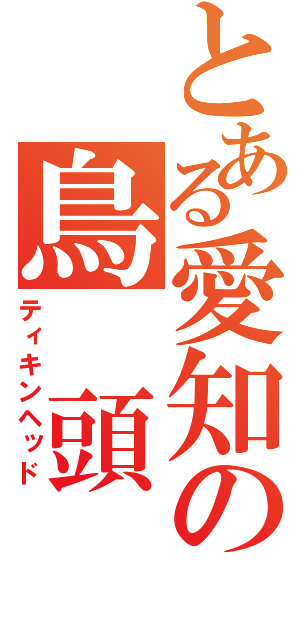 とある愛知の鳥頭
ティキンヘッド